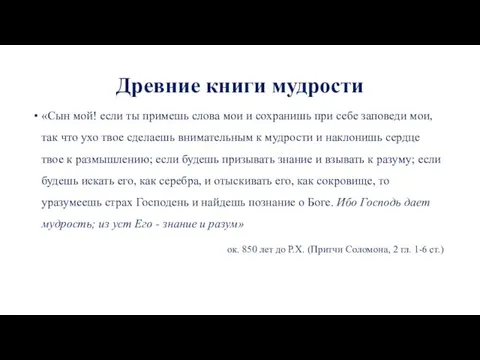 Древние книги мудрости

• «Сын мой! если ты примешь слова мои и сохранишь при себе заповеди мои, так что ухо твое сделаешь внимательным к мудрости и наклонишь сердце твое к размышлению; если будешь призывать знание и взывать к разуму; если будешь искать его, как серебра, и отыскивать его, как сокровище, то уразумеешь страх Господень и найдешь познание о Боге. Ибо Господь дает мудрость; из уст Его - знание и разум»

ок. 850 лет до Р.Х. (Притчи Соломона, 2 гл. 1-6 ст.)